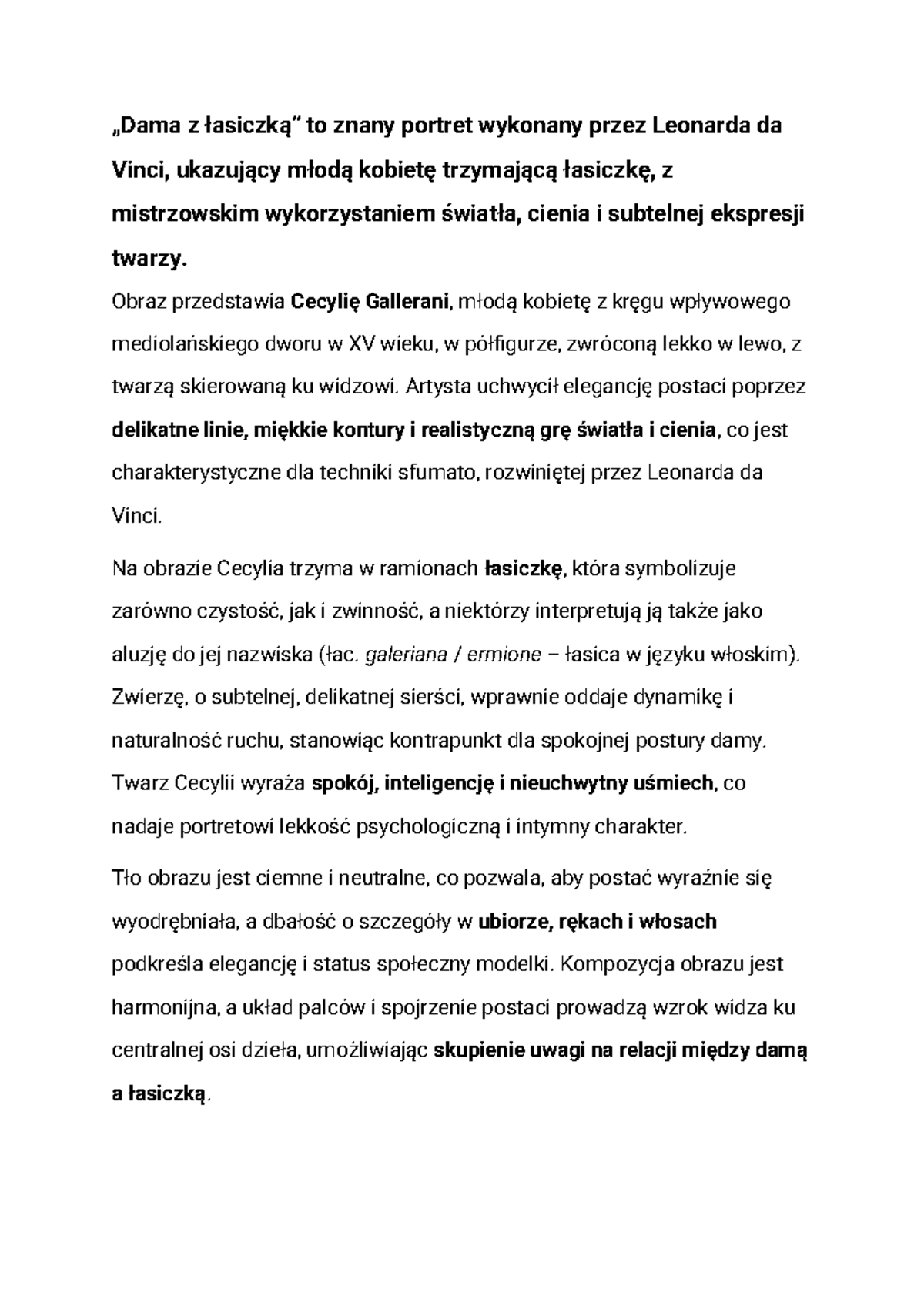 „Dama z łasiczką” to znany portret wykonany przez Leonarda da Vinci, ukazujący młodą kobietę trzymającą łasiczkę, z mistrzowskim wykorzystaniem światła, cienia i subtelnej ekspresji twarzy.

Obraz przedstawia Cecylię Gallerani, młodą kobietę z kręgu wpływowego mediolańskiego dworu w XV wieku, w półfigurze, zwróconą lekko w lewo, z twarzą skierowaną ku widzowi. Artysta uchwycił elegancję postaci poprzez delikatne linie, miękkie kontury i realistyczną grę światła i cienia, co jest charakterystyczne dla techniki sfumato, rozwiniętej przez Leonarda da Vinci.

Na obrazie Cecylia trzyma w ramionach łasiczkę, która symbolizuje zarówno czystość, jak i zwinność, a niektórzy interpretują ją także jako aluzję do jej nazwiska (łac. galeriana / ermione – łasica w języku włoskim). Zwierzę, o subtelnej, delikatnej sierści, wprawnie oddaje dynamikę i naturalność ruchu, stanowiąc kontrapunkt dla spokojnej postury damy. Twarz Cecylii wyraża spokój, inteligencję i nieuchwytny uśmiech, co nadaje portretowi lekkość psychologiczną i intymny charakter.

Tło obrazu jest ciemne i neutralne, co pozwala, aby postać wyraźnie się wyodrębniała, a dbałość o szczegóły w ubiorze, rękach i włosach podkreśla elegancję i status społeczny modelki. Kompozycja obrazu jest harmonijna, a układ palców i spojrzenie postaci prowadzą wzrok widza ku centralnej osi dzieła, umożliwiając skupienie uwagi na relacji między damą a łasiczką.